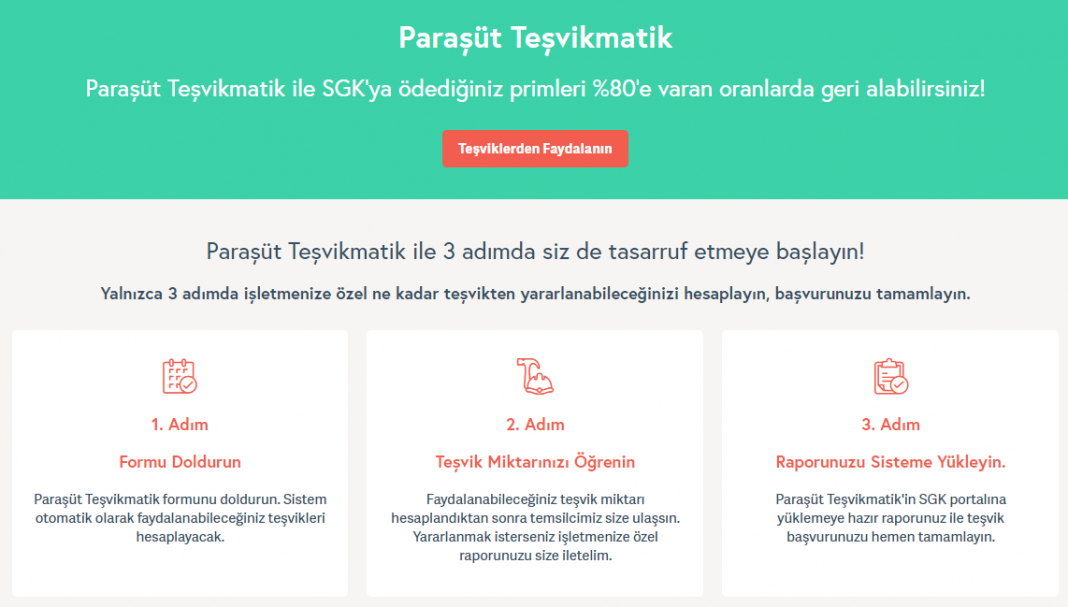 Paraşüt Teşvikmatik

Paraşüt Teşvikmatik ile SGK'ya ödediğiniz primleri %80'e varan oranlarda geri alabilirsiniz!

Teşviklerden Faydalanın

Paraşüt Teşvikmatik ile 3 adımda siz de tasarruf etmeye başlayın!

Yalnızca 3 adımda işletmenize özel ne kadar teşvikten yararlanabileceğinizi hesaplayın, başvurunuzu tamamlayın.

1. Adım

Formu Doldurun

Paraşüt Teşvikmatik formunu doldurun. Sistem otomatik olarak faydalanabileceğiniz teşvikleri hesaplayacak.

2. Adım

Teşvik Miktarınızı Öğrenin

Faydalanabileceğiniz teşvik miktarı hesaplandıktan sonra temsilcimiz size ulaşsın. Yararlanmak isterseniz işletmenize özel raporunuzu size iletelim.

3. Adım

Raporunuzu Sisteme Yükleyin.

Paraşüt Teşvikmatik'in SGK portalına yüklemeye hazır raporunuz ile teşvik başvurunuzu hemen tamamlayın.